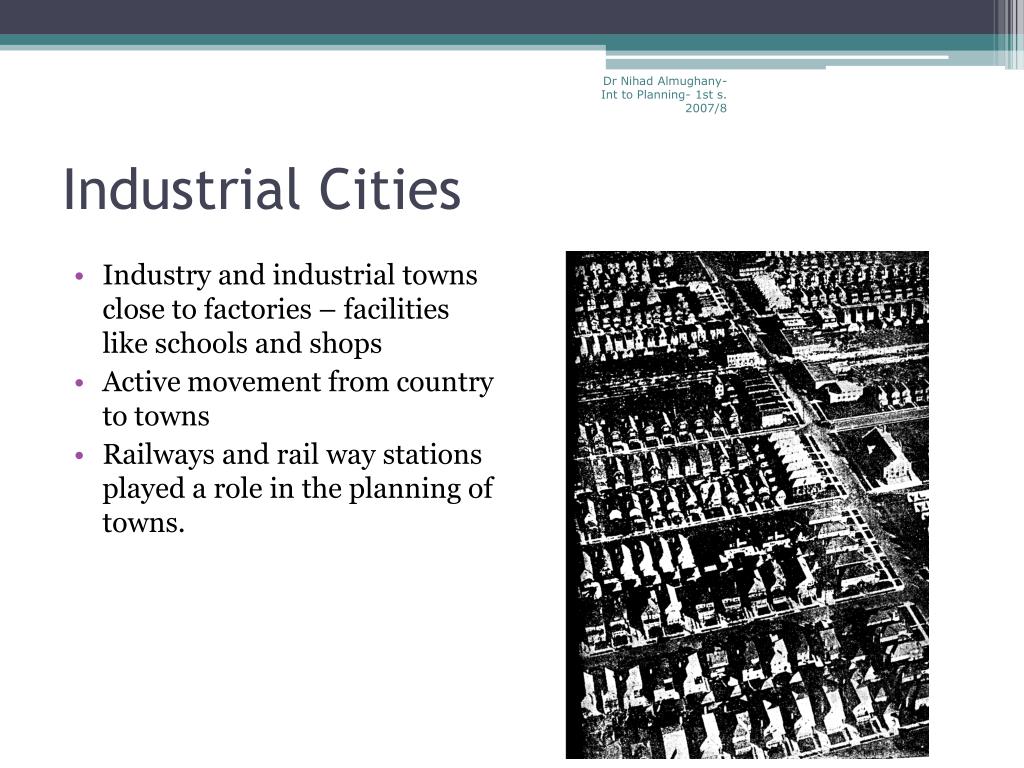 Dr Nihad Almughany- Int to Planning- 1st s. 2007/8

Industrial Cities

• Industry and industrial towns close to factories – facilities like schools and shops
• Active movement from country to towns
• Railways and rail way stations played a role in the planning of towns.